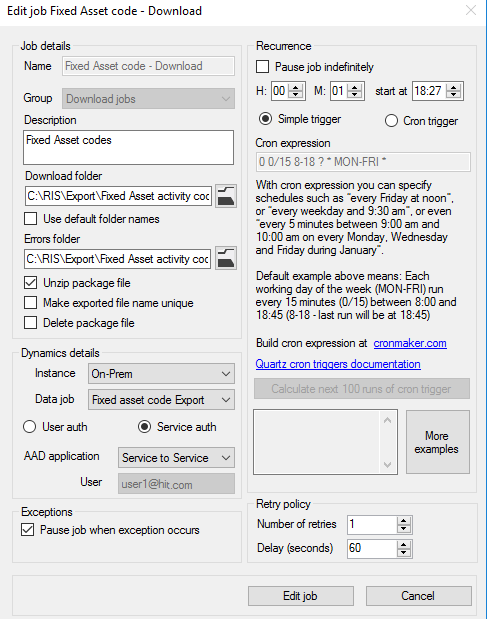 Edit job Fixed Asset code - Download

Job details
Name Fixed Asset code - Download
Group Download jobs
Description
Fixed Asset codes
Download folder
C:\RIS\Export\Fixed Asset activity coc
Use default folder names
Errors folder
C:\RIS\Export\Fixed Asset activity coc
Unzip package file
Make exported file name unique
Delete package file

Dynamics details
Instance On-Prem
Data job Fixed asset code Export
User auth
Service auth
AAD application Service to Service
User user1@hit.com

Exceptions
Pause job when exception occurs

Recurrence
Pause job indefinitely
H: 00 M: 01 start at 18:27
Simple trigger
Cron trigger
Cron expression
0 0/15 8-18 ? * MON-FRI *
With cron expression you can specify schedules such as "every Friday at noon", or "every weekday and 9:30 am", or even "every 5 minutes between 9:00 am and 10:00 am on every Monday, Wednesday and Friday during January".

Default example above means: Each working day of the week (MON-FRI) run every 15 minutes (0/15) between 8:00 and 18:45 (8-18 - last run will be at 18:45)

Build cron expression at cronmaker.com
Quartz cron triggers documentation
Calculate next 100 runs of cron trigger
More examples

Retry policy
Number of retries 1
Delay (seconds) 60

Edit job
Cancel